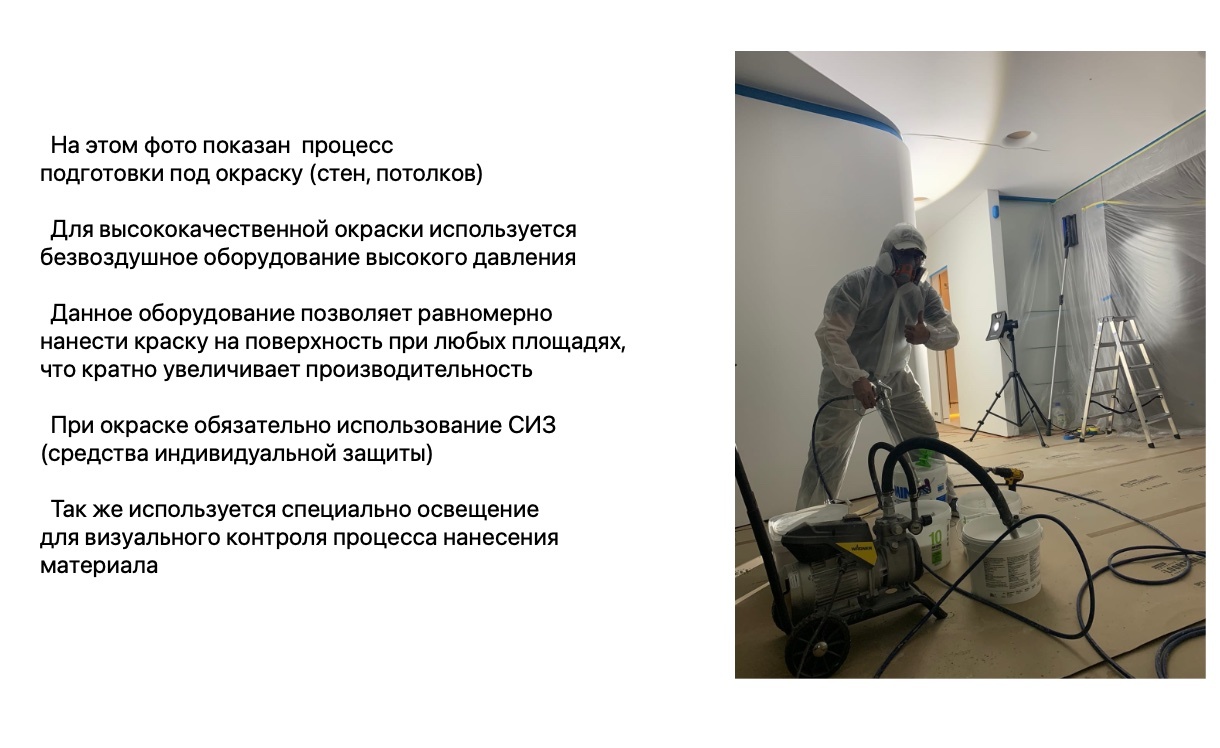 На этом фото показан процесс подготовки под окраску (стен, потолков)

Для высококачественной окраски используется безвоздушное оборудование высокого давления

Данное оборудование позволяет равномерно нанести краску на поверхность при любых площадях, что кратно увеличивает производительность

При окраске обязательно использование СИЗ (средства индивидуальной защиты)

Так же используется специально освещение для визуального контроля процесса нанесения материала